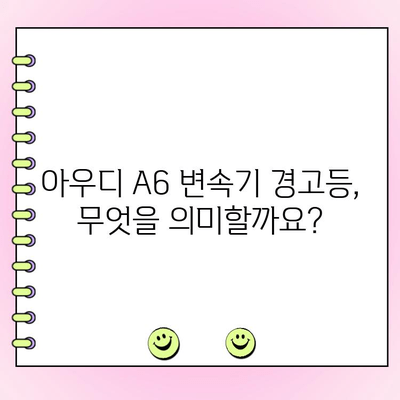 아우디 A6 변속기 경고등,
무엇을 의미할까요?